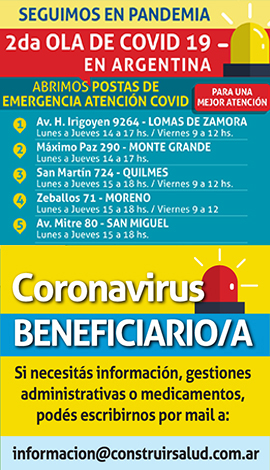 SEGUIMOS EN PANDEMIA

2da OLA DE COVID 19 EN ARGENTINA

ABRIMOS POSTAS DE EMERGENCIA ATENCIÓN COVID

PARA UNA MEJOR ATENCIÓN

1 Av. H. Irigoyen 9264 - LOMAS DE ZAMORA
Lunes a Jueves 14 a 17 hs. / Viernes 9 a 12 hs.

2 Máximo Paz 290 - MONTE GRANDE
Lunes a Jueves 14 a 17 hs.

3 San Martín 724 - QUILMES
Lunes a Jueves 15 a 18 hs. / Viernes 9 a 12 hs.

4 Zeballos 71 - MORENO
Lunes a Jueves 15 a 18 hs. / Viernes 9 a 12

5 Av. Mitre 80 - SAN MIGUEL
Lunes a Jueves 15 a 18 hs.

Coronavirus

BENEFICIARIO/A

Si necesitás información, gestiones administrativas o medicamentos, podés escribirnos por mail a:

informacion@construirsalud.com.ar